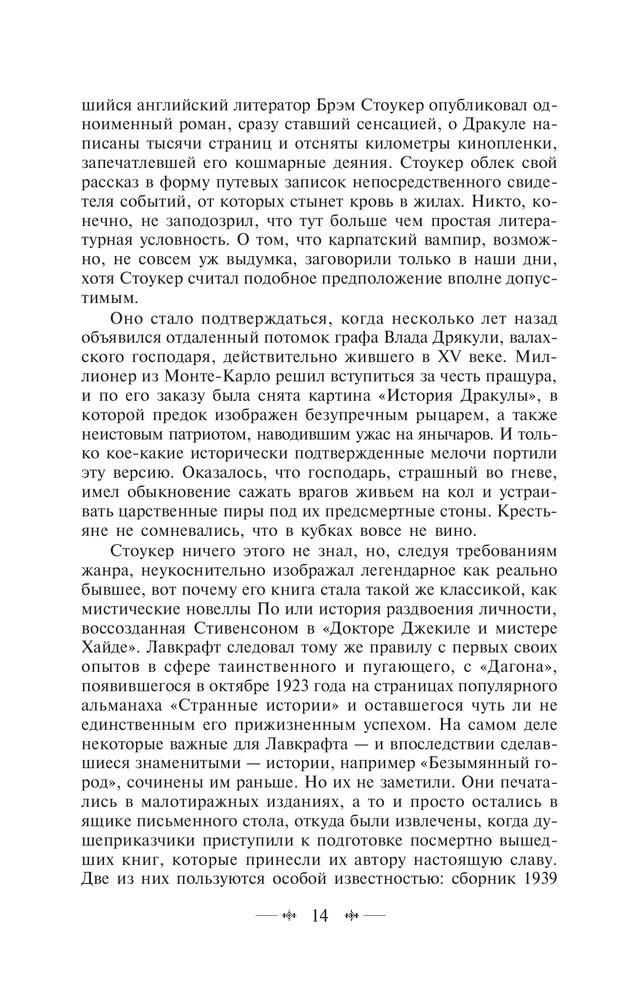 шийся английский литератор Брэм Стоукер опубликовал одноименный роман, сразу ставший сенсацией, о Дракуле написаны тысячи страниц и отсняты километры кинопленки, запечатлевшей его кошмарные деяния. Стоукер облек свой рассказ в форму путевых записок непосредственного свидетеля событий, от которых стынет кровь в жилах. Никто, конечно, не заподозрил, что тут больше чем простая литературная условность. О том, что карпатский вампир, возможно, не совсем уж выдумка, заговорили только в наши дни, хотя Стоукер считал подобное предположение вполне допустимым.

Оно стало подтверждаться, когда несколько лет назад объявился отдаленный потомок графа Влада Дрякули, валахского господаря, действительно жившего в XV веке. Миллионер из Монте-Карло решил вступиться за честь пращура, и по его заказу была снята картина «История Дракулы», в которой предок изображен безупречным рыцарем, а также неистовым патриотом, наводившим ужас на янычаров. И только кое-какие исторически подтвержденные мелочи портили эту версию. Оказалось, что господарь, страшный во гневе, имел обыкновение сажать врагов живьем на кол и устраивать царственные пиры под их предсмертные стоны. Крестьяне не сомневались, что в кубках вовсе не вино.

Стоукер ничего этого не знал, но, следуя требованиям жанра, неукоснительно изображал легендарное как реально бывшее, вот почему его книга стала такой же классикой, как мистические новеллы По или история раздвоения личности, воссозданная Стивенсоном в «Докторе Джекиле и мистере Хайде». Лавкрафт следовал тому же правилу с первых своих опытов в сфере таинственного и пугающего, с «Дагона», появившегося в октябре 1923 года на страницах популярного альманаха «Странные истории» и оставшегося чуть ли не единственным его прижизненным успехом. На самом деле некоторые важные для Лавкрафта — и впоследствии сделавшиеся знаменитыми — истории, например «Безымянный город», сочинены им раньше. Но их не заметили. Они печатались в малотиражных изданиях, а то и просто остались в ящике письменного стола, откуда были извлечены, когда душеприказчики приступили к подготовке посмертно вышедших книг, которые принесли их автору настоящую славу. Две из них пользуются особой известностью: сборник 1939

14